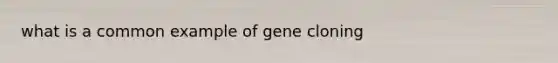 what is a common example of gene cloning